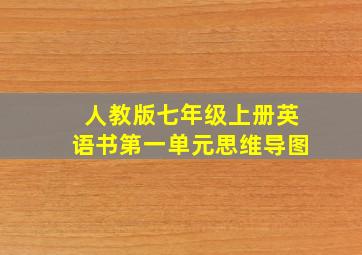 人教版七年级上册英语书第一单元思维导图